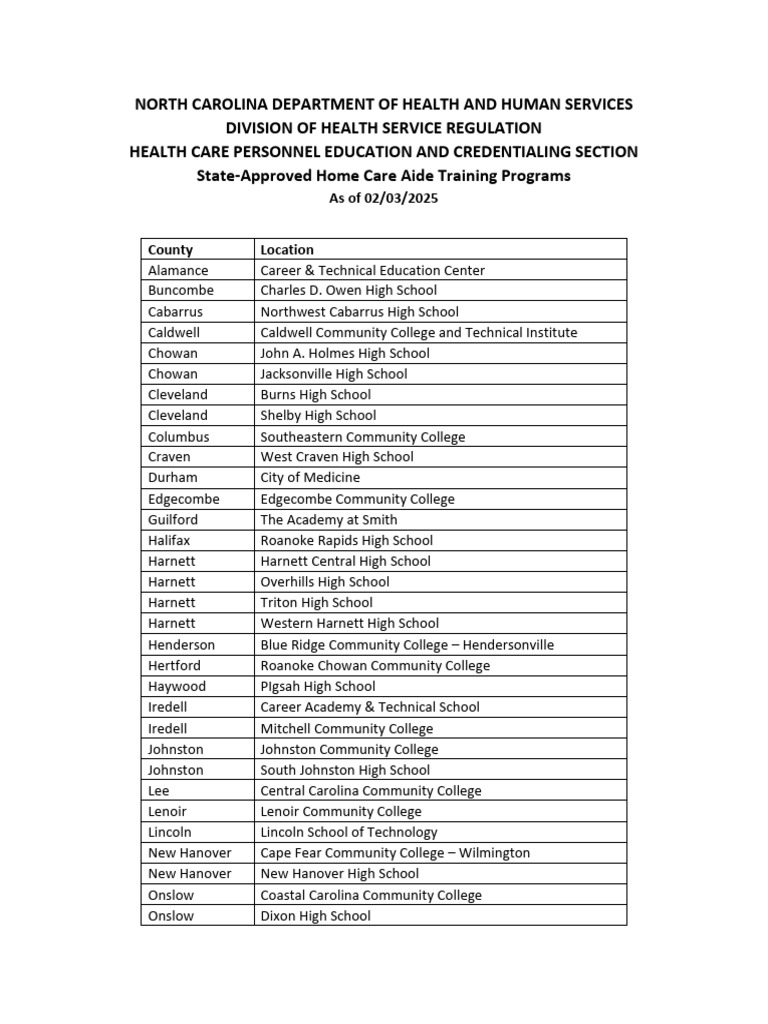 NORTH CAROLINA DEPARTMENT OF HEALTH AND HUMAN SERVICES
DIVISION OF HEALTH SERVICE REGULATION
HEALTH CARE PERSONNEL EDUCATION AND CREDENTIALING SECTION
State-Approved Home Care Aide Training Programs
As of 02/03/2025

| County | Location |
|---|---|
| Alamance | Career & Technical Education Center |
| Buncombe | Charles D. Owen High School |
| Cabarrus | Northwest Cabarrus High School |
| Caldwell | Caldwell Community College and Technical Institute |
| Chowan | John A. Holmes High School |
| Chowan | Jacksonville High School |
| Cleveland | Burns High School |
| Cleveland | Shelby High School |
| Columbus | Southeastern Community College |
| Craven | West Craven High School |
| Durham | City of Medicine |
| Edgecombe | Edgecombe Community College |
| Guilford | The Academy at Smith |
| Halifax | Roanoke Rapids High School |
| Harnett | Harnett Central High School |
| Harnett | Overhills High School |
| Harnett | Triton High School |
| Harnett | Western Harnett High School |
| Henderson | Blue Ridge Community College – Hendersonville |
| Hertford | Roanoke Chowan Community College |
| Haywood | PIgsah High School |
| Iredell | Career Academy & Technical School |
| Iredell | Mitchell Community College |
| Johnston | Johnston Community College |
| Johnston | South Johnston High School |
| Lee | Central Carolina Community College |
| Lenoir | Lenoir Community College |
| Lincoln | Lincoln School of Technology |
| New Hanover | Cape Fear Community College – Wilmington |
| New Hanover | New Hanover High School |
| Onslow | Coastal Carolina Community College |
| Onslow | Dixon High School |